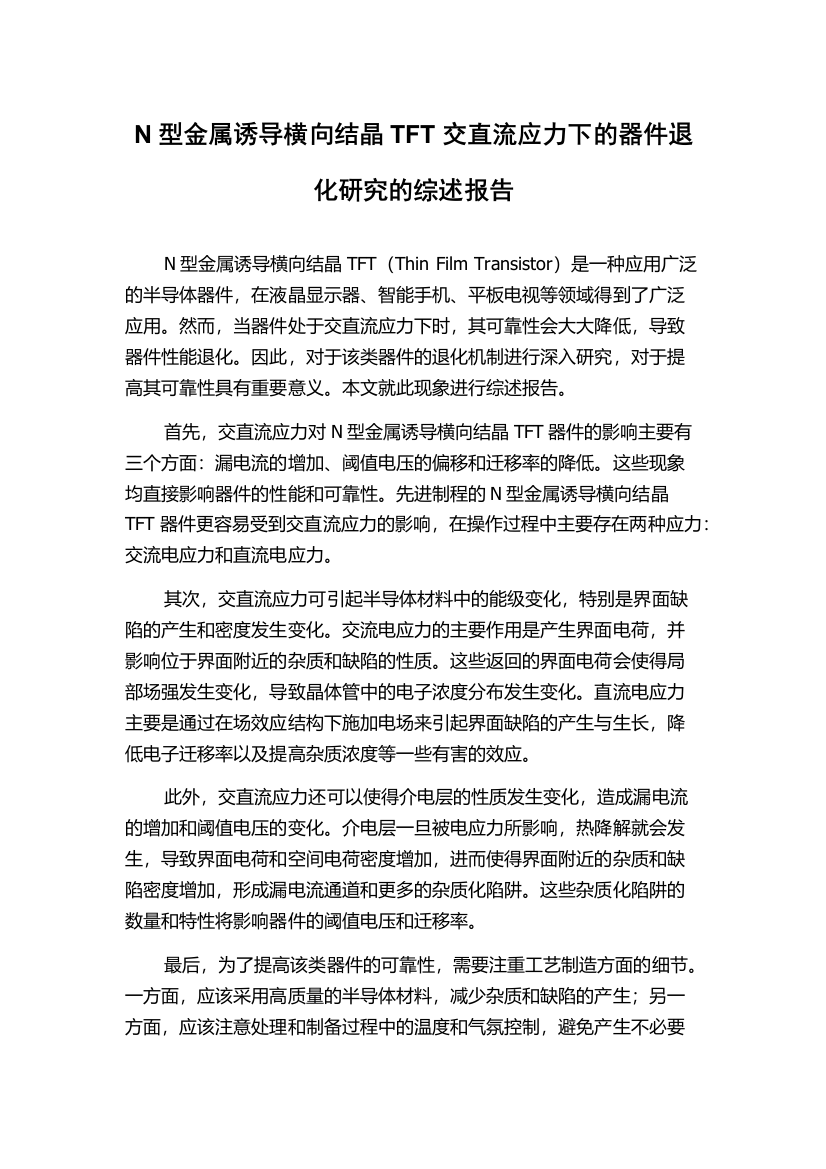 N 型金属诱导横向结晶 TFT 交直流应力下的器件退化研究的综述报告

N 型金属诱导横向结晶 TFT（Thin Film Transistor）是一种应用广泛的半导体器件，在液晶显示器、智能手机、平板电视等领域得到了广泛应用。然而，当器件处于交直流应力下时，其可靠性会大大降低，导致器件性能退化。因此，对于该类器件的退化机制进行深入研究，对于提高其可靠性具有重要意义。本文就此现象进行综述报告。

首先，交直流应力对 N 型金属诱导横向结晶 TFT 器件的影响主要有三个方面：漏电流的增加、阈值电压的偏移和迁移率的降低。这些现象均直接影响器件的性能和可靠性。先进制程的 N 型金属诱导横向结晶 TFT 器件更容易受到交直流应力的影响，在操作过程中主要存在两种应力：交流电应力和直流电应力。

其次，交直流应力可引起半导体材料中的能级变化，特别是界面缺陷的产生和密度发生变化。交流电应力的主要作用是产生界面电荷，并影响位于界面附近的杂质和缺陷的性质。这些返回的界面电荷会使得局部场强发生变化，导致晶体管中的电子浓度分布发生变化。直流电应力主要是通过在场效应结构下施加电场来引起界面缺陷的产生与生长，降低电子迁移率以及提高杂质浓度等一些有害的效应。

此外，交直流应力还可以使得介电层的性质发生变化，造成漏电流的增加和阈值电压的变化。介电层一旦被电应力所影响，热降解就会发生，导致界面电荷和空间电荷密度增加，进而使得界面附近的杂质和缺陷密度增加，形成漏电流通道和更多的杂质化陷阱。这些杂质化陷阱的数量和特性将影响器件的阈值电压和迁移率。

最后，为了提高该类器件的可靠性，需要注重工艺制造方面的细节。一方面，应该采用高质量的半导体材料，减少杂质和缺陷的产生；另一方面，应该注意处理和制备过程中的温度和气氛控制，避免产生不必要